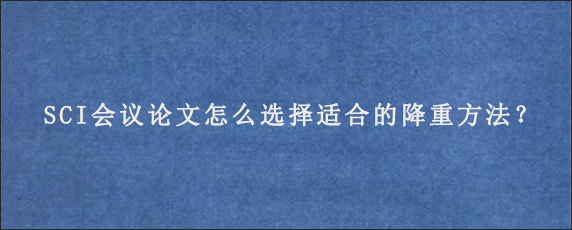 SCI会议论文怎么选择适合的降重方法?